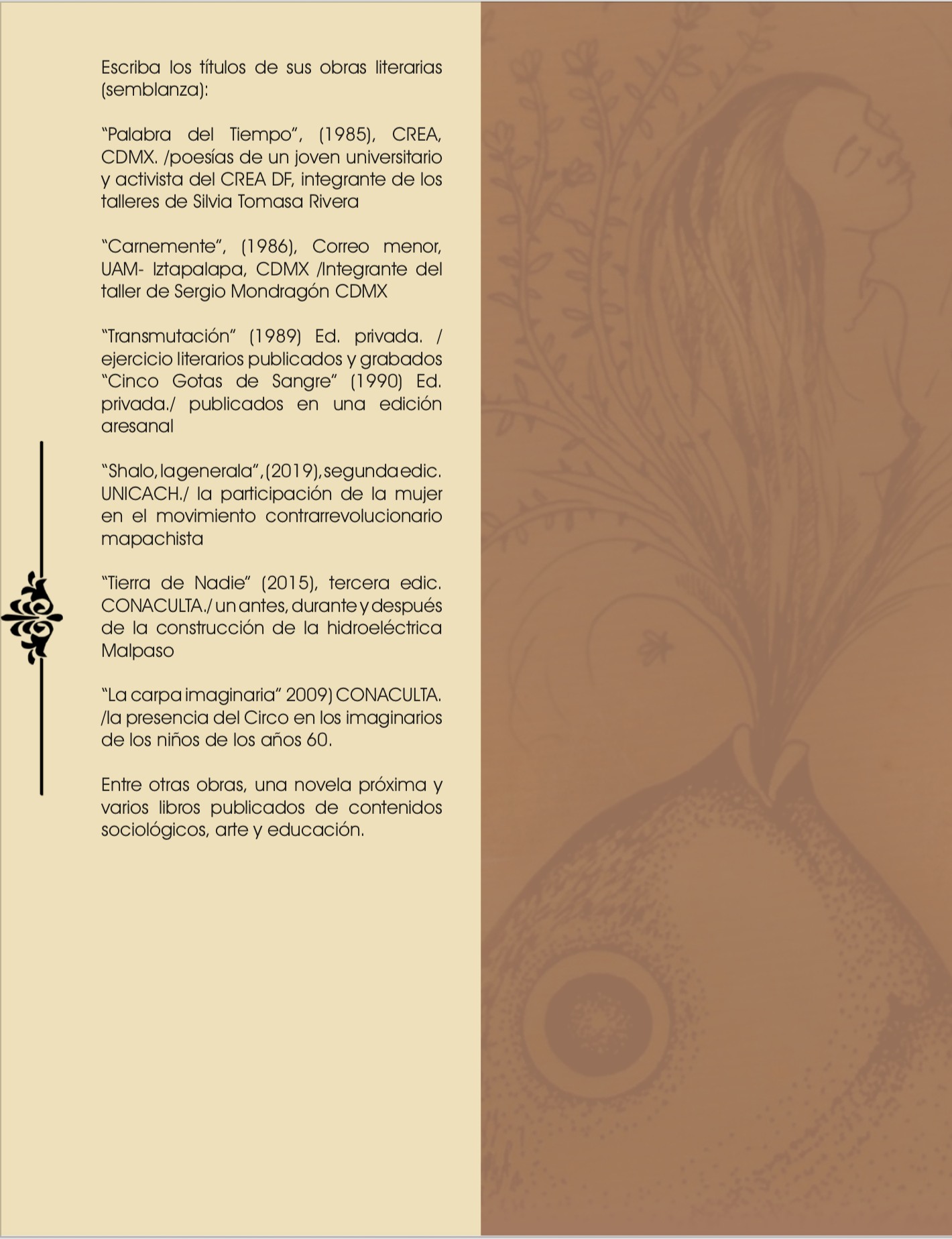 Escriba los títulos de sus obras literarias (semblanza):

“Palabra del Tiempo”, (1985), CREA, CDMX. /poesías de un joven universitario y activista del CREA DF, integrante de los talleres de Silvia Tomasa Rivera

“Carnemente”, (1986), Correo menor, UAM- Iztapalapa, CDMX /Integrante del taller de Sergio Mondragón CDMX

“Transmutación” (1989) Ed. privada. / ejercicio literarios publicados y grabados “Cinco Gotas de Sangre” (1990) Ed. privada./ publicados en una edición aresanal

“Shalo, la generala”, (2019), segunda edic. UNICACH./ la participación de la mujer en el movimiento contrarrevolucionario mapachista

“Tierra de Nadie” (2015), tercera edic. CONACULTA./ un antes, durante y después de la construcción de la hidroeléctrica Malpaso

“La carpa imaginaria” 2009) CONACULTA. /la presencia del Circo en los imaginarios de los niños de los años 60.

Entre otras obras, una novela próxima y varios libros publicados de contenidos sociológicos, arte y educación.